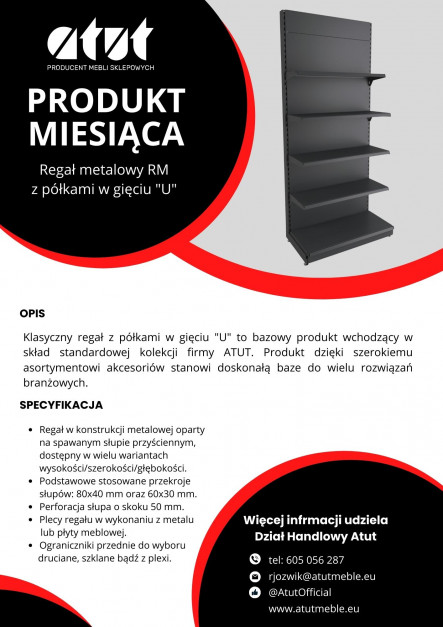 atut
PRODUCENT MEBLI SKLEPOWYCH

PRODUKT MIESIĄCA

Regał metalowy RM z półkami w gięciu "U"

OPIS

Klasyczny regał z półkami w gięciu "U" to bazowy produkt wchodzący w skład standardowej kolekcji firmy ATUT. Produkt dzięki szerokiemu asortymentowi akcesoriów stanowi doskonałą baze do wielu rozwiązań branżowych.

SPECYFIKACJA

- Regał w konstrukcji metalowej oparty na spawanym słupie przyściennym, dostępny w wielu wariantach wysokości/szerokości/głębokości.
- Podstawowe stosowane przekroje słupów: 80x40 mm oraz 60x30 mm.
- Perforacja słupa o skoku 50 mm.
- Plecy regału w wykonaniu z metalu lub płyty meblowej.
- Ograniczniki przednie do wyboru druciane, szklane bądź z plexi.

Więcej infrmacji udziela Dział Handlowy Atut

tel: 605 056 287
rjozwik@atutmeble.eu
@AtutOfficial
www.atutmeble.eu